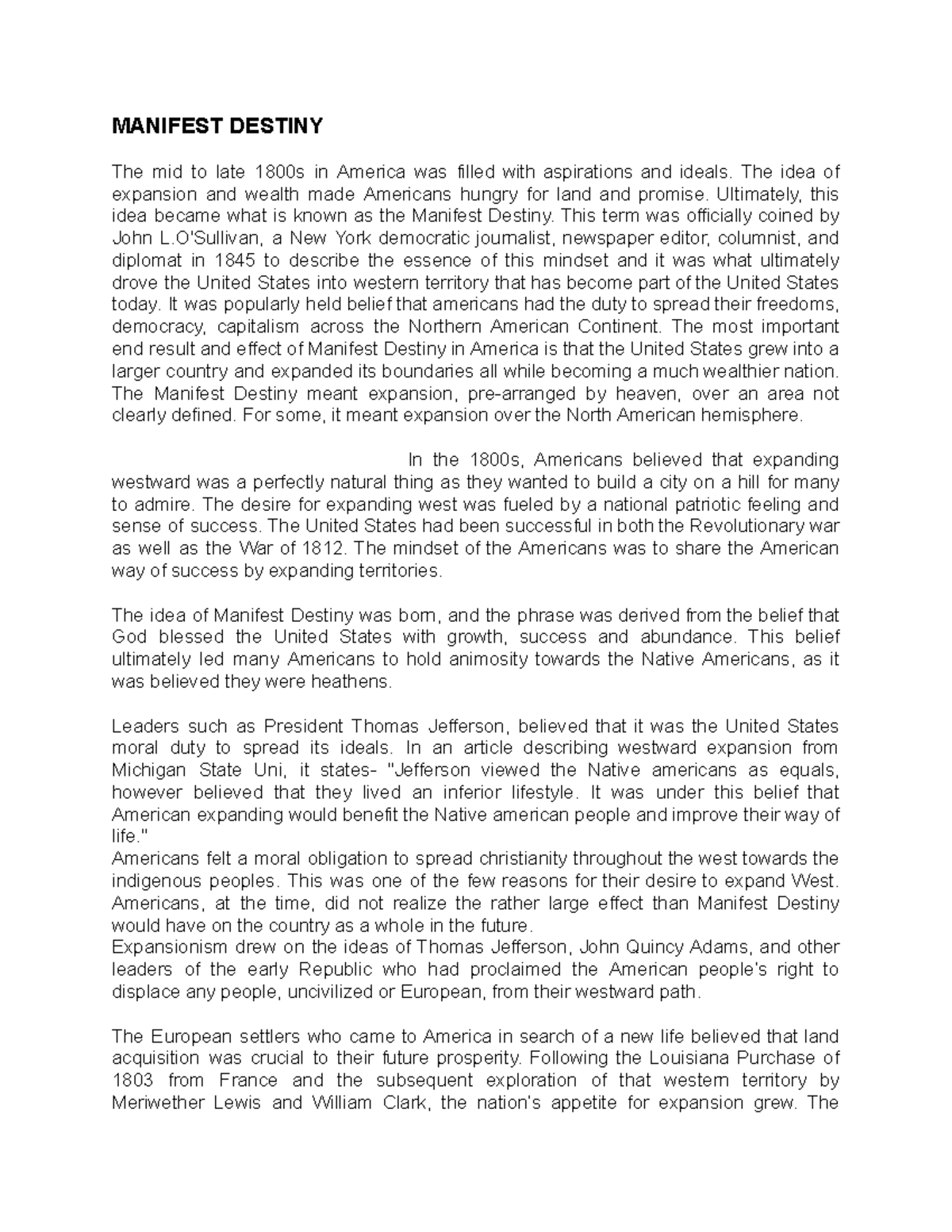 MANIFEST DESTINY

The mid to late 1800s in America was filled with aspirations and ideals. The idea of expansion and wealth made Americans hungry for land and promise. Ultimately, this idea became what is known as the Manifest Destiny. This term was officially coined by John L.O'Sullivan, a New York democratic journalist, newspaper editor, columnist, and diplomat in 1845 to describe the essence of this mindset and it was what ultimately drove the United States into western territory that has become part of the United States today. It was popularly held belief that americans had the duty to spread their freedoms, democracy, capitalism across the Northern American Continent. The most important end result and effect of Manifest Destiny in America is that the United States grew into a larger country and expanded its boundaries all while becoming a much wealthier nation. The Manifest Destiny meant expansion, pre-arranged by heaven, over an area not clearly defined. For some, it meant expansion over the North American hemisphere.

In the 1800s, Americans believed that expanding westward was a perfectly natural thing as they wanted to build a city on a hill for many to admire. The desire for expanding west was fueled by a national patriotic feeling and sense of success. The United States had been successful in both the Revolutionary war as well as the War of 1812. The mindset of the Americans was to share the American way of success by expanding territories.

The idea of Manifest Destiny was born, and the phrase was derived from the belief that God blessed the United States with growth, success and abundance. This belief ultimately led many Americans to hold animosity towards the Native Americans, as it was believed they were heathens.

Leaders such as President Thomas Jefferson, believed that it was the United States moral duty to spread its ideals. In an article describing westward expansion from Michigan State Uni, it states- "Jefferson viewed the Native americans as equals, however believed that they lived an inferior lifestyle. It was under this belief that American expanding would benefit the Native american people and improve their way of life."
Americans felt a moral obligation to spread christianity throughout the west towards the indigenous peoples. This was one of the few reasons for their desire to expand West. Americans, at the time, did not realize the rather large effect than Manifest Destiny would have on the country as a whole in the future.
Expansionism drew on the ideas of Thomas Jefferson, John Quincy Adams, and other leaders of the early Republic who had proclaimed the American people's right to displace any people, uncivilized or European, from their westward path.

The European settlers who came to America in search of a new life believed that land acquisition was crucial to their future prosperity. Following the Louisiana Purchase of 1803 from France and the subsequent exploration of that western territory by Meriwether Lewis and William Clark, the nation's appetite for expansion grew. The